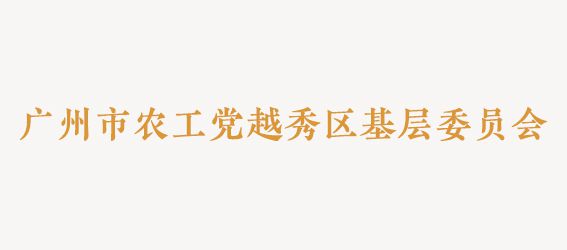 广州市农工党越秀区基层委员会